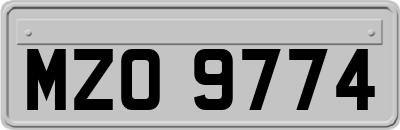 MZO 9774